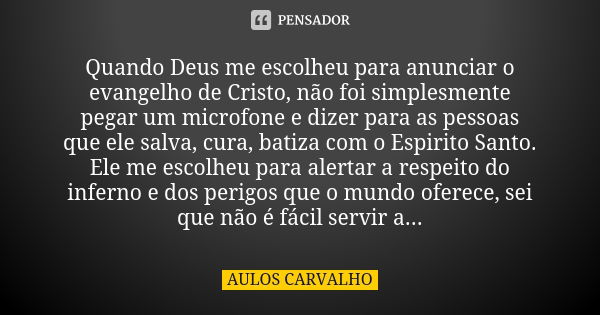 PENSADOR

Quando Deus me escolheu para anunciar o evangelho de Cristo, não foi simplesmente pegar um microfone e dizer para as pessoas que ele salva, cura, batiza com o Espirito Santo. Ele me escolheu para alertar a respeito do inferno e dos perigos que o mundo oferece, sei que não é fácil servir a...

AULOS CARVALHO